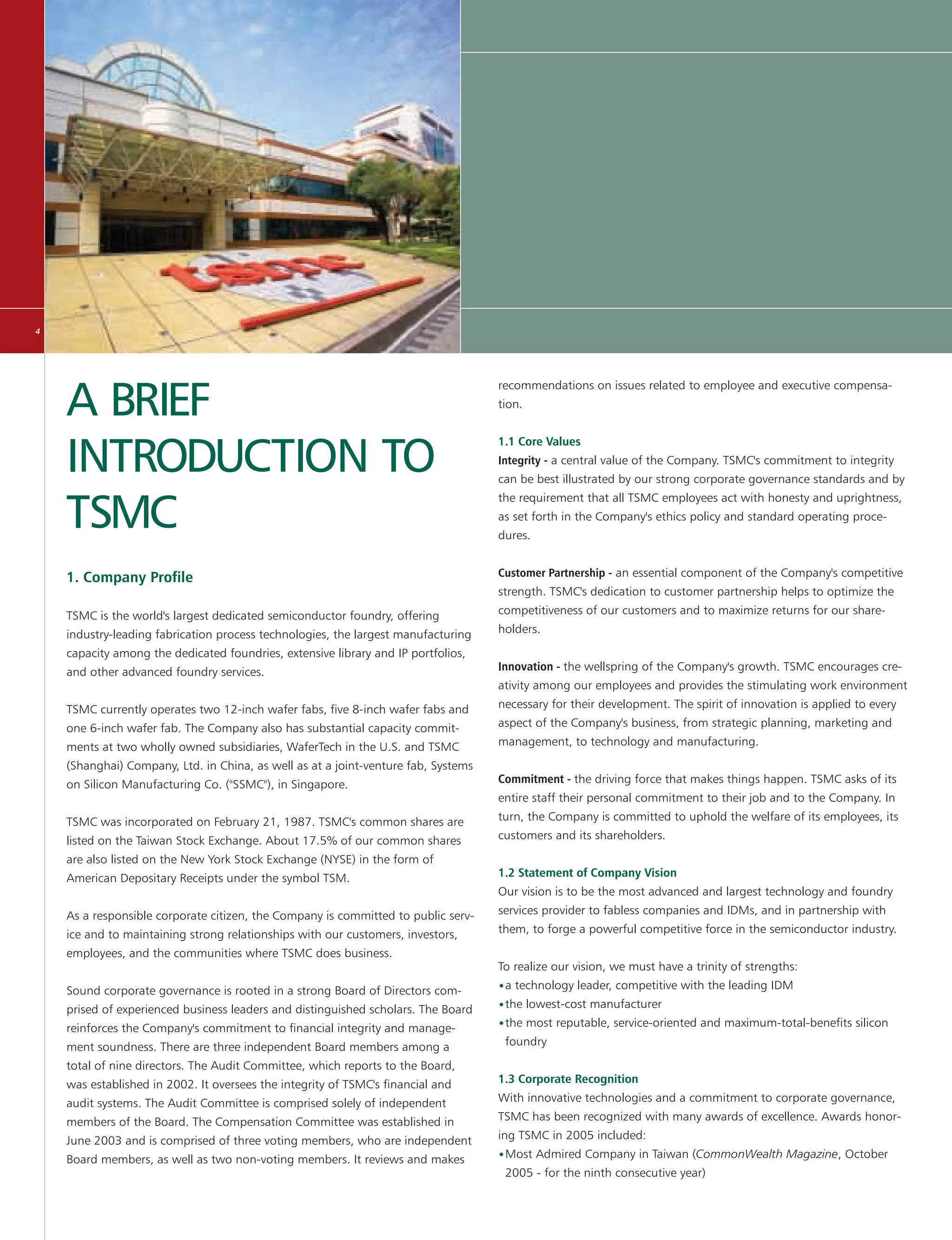 4

tsmc

A BRIEF INTRODUCTION TO TSMC

1. Company Profile

TSMC is the world's largest dedicated semiconductor foundry, offering industry-leading fabrication process technologies, the largest manufacturing capacity among the dedicated foundries, extensive library and IP portfolios, and other advanced foundry services.

TSMC currently operates two 12-inch wafer fabs, five 8-inch wafer fabs and one 6-inch wafer fab. The Company also has substantial capacity commitments at two wholly owned subsidiaries, WaferTech in the U.S. and TSMC (Shanghai) Company, Ltd. in China, as well as at a joint-venture fab, Systems on Silicon Manufacturing Co. ("SSMC"), in Singapore.

TSMC was incorporated on February 21, 1987. TSMC's common shares are listed on the Taiwan Stock Exchange. About 17.5% of our common shares are also listed on the New York Stock Exchange (NYSE) in the form of American Depositary Receipts under the symbol TSM.

As a responsible corporate citizen, the Company is committed to public service and to maintaining strong relationships with our customers, investors, employees, and the communities where TSMC does business.

Sound corporate governance is rooted in a strong Board of Directors comprised of experienced business leaders and distinguished scholars. The Board reinforces the Company's commitment to financial integrity and management soundness. There are three independent Board members among a total of nine directors. The Audit Committee, which reports to the Board, was established in 2002. It oversees the integrity of TSMC's financial and audit systems. The Audit Committee is comprised solely of independent members of the Board. The Compensation Committee was established in June 2003 and is comprised of three voting members, who are independent Board members, as well as two non-voting members. It reviews and makes recommendations on issues related to employee and executive compensation.

1.1 Core Values
Integrity - a central value of the Company. TSMC's commitment to integrity can be best illustrated by our strong corporate governance standards and by the requirement that all TSMC employees act with honesty and uprightness, as set forth in the Company's ethics policy and standard operating procedures.

Customer Partnership - an essential component of the Company's competitive strength. TSMC's dedication to customer partnership helps to optimize the competitiveness of our customers and to maximize returns for our shareholders.

Innovation - the wellspring of the Company's growth. TSMC encourages creativity among our employees and provides the stimulating work environment necessary for their development. The spirit of innovation is applied to every aspect of the Company's business, from strategic planning, marketing and management, to technology and manufacturing.

Commitment - the driving force that makes things happen. TSMC asks of its entire staff their personal commitment to their job and to the Company. In turn, the Company is committed to uphold the welfare of its employees, its customers and its shareholders.

1.2 Statement of Company Vision
Our vision is to be the most advanced and largest technology and foundry services provider to fabless companies and IDMs, and in partnership with them, to forge a powerful competitive force in the semiconductor industry.

To realize our vision, we must have a trinity of strengths:
• a technology leader, competitive with the leading IDM
• the lowest-cost manufacturer
• the most reputable, service-oriented and maximum-total-benefits silicon foundry

1.3 Corporate Recognition
With innovative technologies and a commitment to corporate governance, TSMC has been recognized with many awards of excellence. Awards honoring TSMC in 2005 included:
• Most Admired Company in Taiwan (CommonWealth Magazine, October 2005 - for the ninth consecutive year)